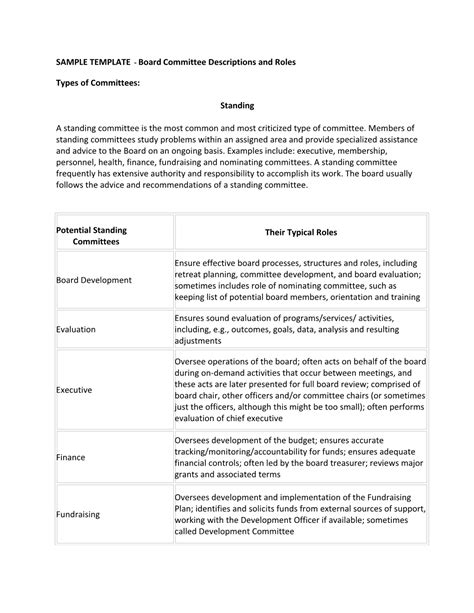 SAMPLE TEMPLATE - Board Committee Descriptions and Roles

Types of Committees:

Standing

A standing committee is the most common and most criticized type of committee. Members of standing committees study problems within an assigned area and provide specialized assistance and advice to the Board on an ongoing basis. Examples include: executive, membership, personnel, health, finance, fundraising and nominating committees. A standing committee frequently has extensive authority and responsibility to accomplish its work. The board usually follows the advice and recommendations of a standing committee.

| Potential Standing Committees | Their Typical Roles |
|---|---|
| Board Development | Ensure effective board processes, structures and roles, including retreat planning, committee development, and board evaluation; sometimes includes role of nominating committee, such as keeping list of potential board members, orientation and training |
| Evaluation | Ensures sound evaluation of programs/services/ activities, including, e.g., outcomes, goals, data, analysis and resulting adjustments |
| Executive | Oversee operations of the board; often acts on behalf of the board during on-demand activities that occur between meetings, and these acts are later presented for full board review; comprised of board chair, other officers and/or committee chairs (or sometimes just the officers, although this might be too small); often performs evaluation of chief executive |
| Finance | Oversees development of the budget; ensures accurate tracking/monitoring/accountability for funds; ensures adequate financial controls; often led by the board treasurer; reviews major grants and associated terms |
| Fundraising | Oversees development and implementation of the Fundraising Plan; identifies and solicits funds from external sources of support, working with the Development Officer if available; sometimes called Development Committee |